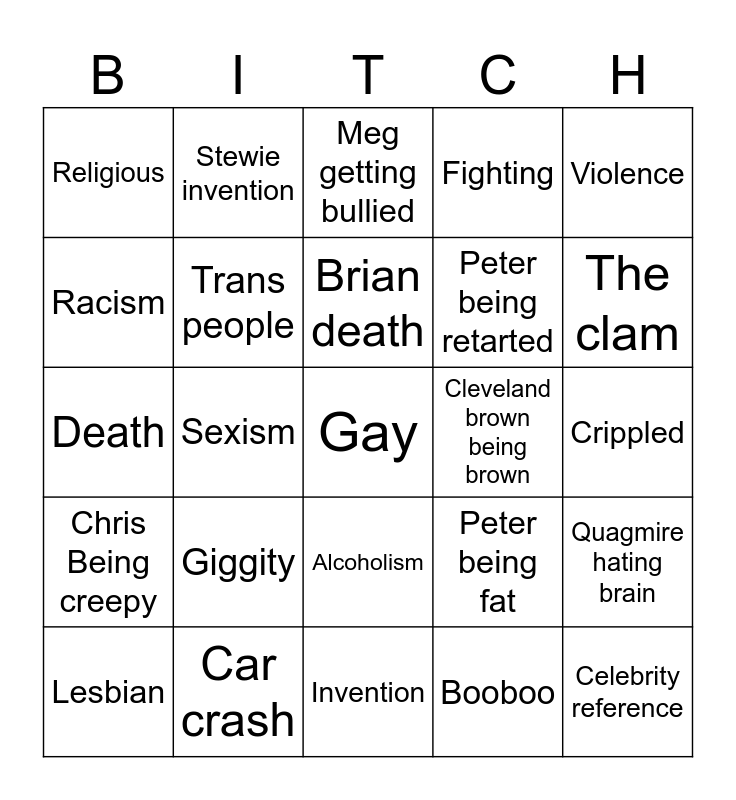 | B | I | T | C | H |
|---|---|---|---|---|
| Religious | Stewie invention | Meg getting bullied | Fighting | Violence |
| Racism | Trans people | Brian death | Peter being retarted | The clam |
| Death | Sexism | Gay | Cleveland brown being brown | Crippled |
| Chris Being creepy | Giggity | Alcoholism | Peter being fat | Quagmire hating brain |
| Lesbian | Car crash | Invention | Booboo | Celebrity reference |